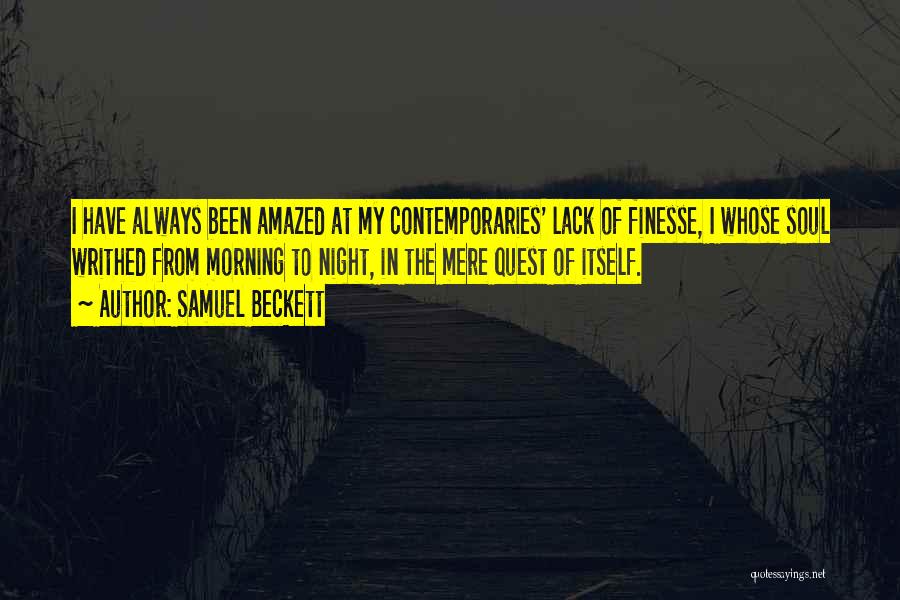 I HAVE ALWAYS BEEN AMAZED AT MY CONTEMPORARIES' LACK OF FINESSE, I WHOSE SOUL WRITHED FROM MORNING TO NIGHT, IN THE MERE QUEST OF ITSELF.

~ AUTHOR: SAMUEL BECKETT

quotessayings.net